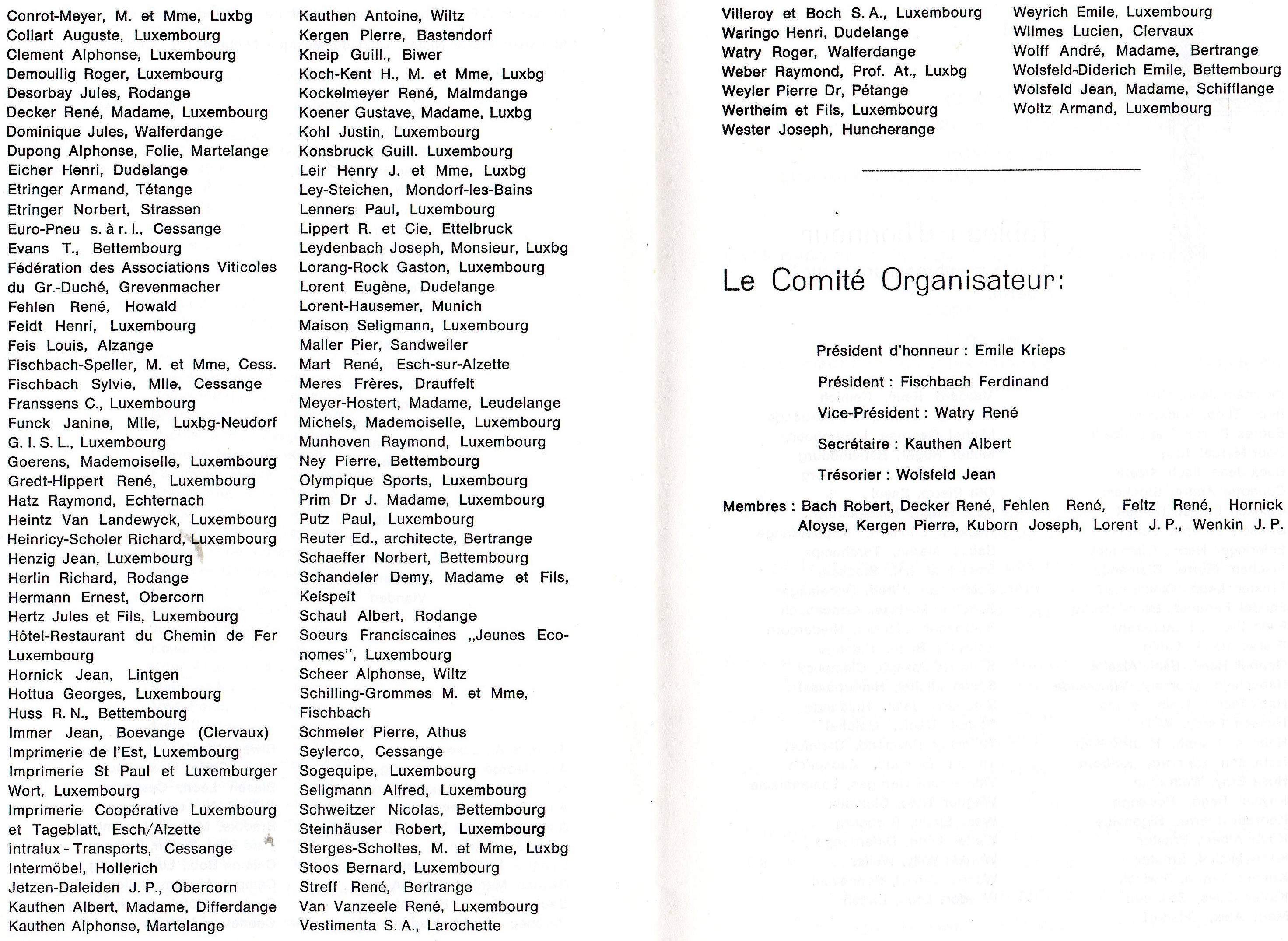 Conrot-Meyer, M. et Mme, Luxbg
Collart Auguste, Luxembourg
Clement Alphonse, Luxembourg
Demoullig Roger, Luxembourg
Desorbay Jules, Rodange
Decker René, Madame, Luxembourg
Dominique Jules, Walferdange
Dupong Alphonse, Folie, Martelange
Eicher Henri, Dudelange
Etringer Armand, Tétange
Etringer Norbert, Strassen
Euro-Pneu s. à r. l., Cessange
Evans T., Bettembourg
Fédération des Associations Viticoles du Gr.-Duché, Grevenmacher
Fehlen René, Howald
Feidt Henri, Luxembourg
Feis Louis, Alzange
Fischbach-Speller, M. et Mme, Cess.
Fischbach Sylvie, Mlle, Cessange
Franssens C., Luxembourg
Funck Janine, Mlle, Luxbg-Neudorf
G. I. S. L., Luxembourg
Goerens, Mademoiselle, Luxembourg
Gredt-Hippert René, Luxembourg
Hatz Raymond, Echternach
Heintz Van Landewyck, Luxembourg
Heinricy-Scholer Richard, Luxembourg
Henzig Jean, Luxembourg
Herlin Richard, Rodange
Hermann Ernest, Obercorn
Hertz Jules et Fils, Luxembourg
Hôtel-Restaurant du Chemin de Fer Luxembourg
Hornick Jean, Lintgen
Hottua Georges, Luxembourg
Huss R. N., Bettembourg
Immer Jean, Boevange (Clervaux)
Imprimerie de l'Est, Luxembourg
Imprimerie St Paul et Luxemburger Wort, Luxembourg
Imprimerie Coopérative Luxembourg et Tageblatt, Esch/Alzette
Intralux - Transports, Cessange
Intermöbel, Hollerich
Jetzen-Daleiden J. P., Obercorn
Kauthen Albert, Madame, Differdange
Kauthen Alphonse, Martelange

Kauthen Antoine, Wiltz
Kergen Pierre, Bastendorf
Kneip Guill., Biwer
Koch-Kent H., M. et Mme, Luxbg
Kockelmeyer René, Malmdange
Koener Gustave, Madame, Luxbg
Kohl Justin, Luxembourg
Konsbruck Guill. Luxembourg
Leir Henry J. et Mme, Luxbg
Ley-Steichen, Mondorf-les-Bains
Lenners Paul, Luxembourg
Lippert R. et Cie, Ettelbruck
Leydenbach Joseph, Monsieur, Luxbg
Lorang-Rock Gaston, Luxembourg
Lorent Eugène, Dudelange
Lorent-Hausemer, Munich
Maison Seligmann, Luxembourg
Maller Pier, Sandweiler
Mart René, Esch-sur-Alzette
Meres Frères, Drauffelt
Meyer-Hostert, Madame, Leudelange
Michels, Mademoiselle, Luxembourg
Munhoven Raymond, Luxembourg
Ney Pierre, Bettembourg
Olympique Sports, Luxembourg
Prim Dr J. Madame, Luxembourg
Putz Paul, Luxembourg
Reuter Ed., architecte, Bertrange
Schaeffer Norbert, Bettembourg
Schandeler Demy, Madame et Fils, Keispelt
Schaul Albert, Rodange
Soeurs Franciscaines „Jeunes Economes", Luxembourg
Scheer Alphonse, Wiltz
Schilling-Grommes M. et Mme, Fischbach
Schmeler Pierre, Athus
Seylerco, Cessange
Sogequipe, Luxembourg
Seligmann Alfred, Luxembourg
Schweitzer Nicolas, Bettembourg
Steinhäuser Robert, Luxembourg
Sterges-Scholtes, M. et Mme, Luxbg
Stoos Bernard, Luxembourg
Streff René, Bertrange
Van Vanzeele René, Luxembourg
Vestimenta S. A., Larochette

Villeroy et Boch S. A., Luxembourg
Waringo Henri, Dudelange
Watry Roger, Walferdange
Weber Raymond, Prof. At., Luxbg
Weyler Pierre Dr, Pétange
Wertheim et Fils, Luxembourg
Wester Joseph, Huncherange

Weyrich Emile, Luxembourg
Wilmes Lucien, Clervaux
Wolff André, Madame, Bertrange
Wolsfeld-Diderich Emile, Bettembourg
Wolsfeld Jean, Madame, Schifflange
Woltz Armand, Luxembourg

Le Comité Organisateur:

Président d'honneur : Emile Krieps

Président : Fischbach Ferdinand

Vice-Président : Watry René

Secrétaire : Kauthen Albert

Trésorier : Wolsfeld Jean

Membres : Bach Robert, Decker René, Fehlen René, Feltz René, Hornick Aloyse, Kergen Pierre, Kuborn Joseph, Lorent J. P., Wenkin J. P.